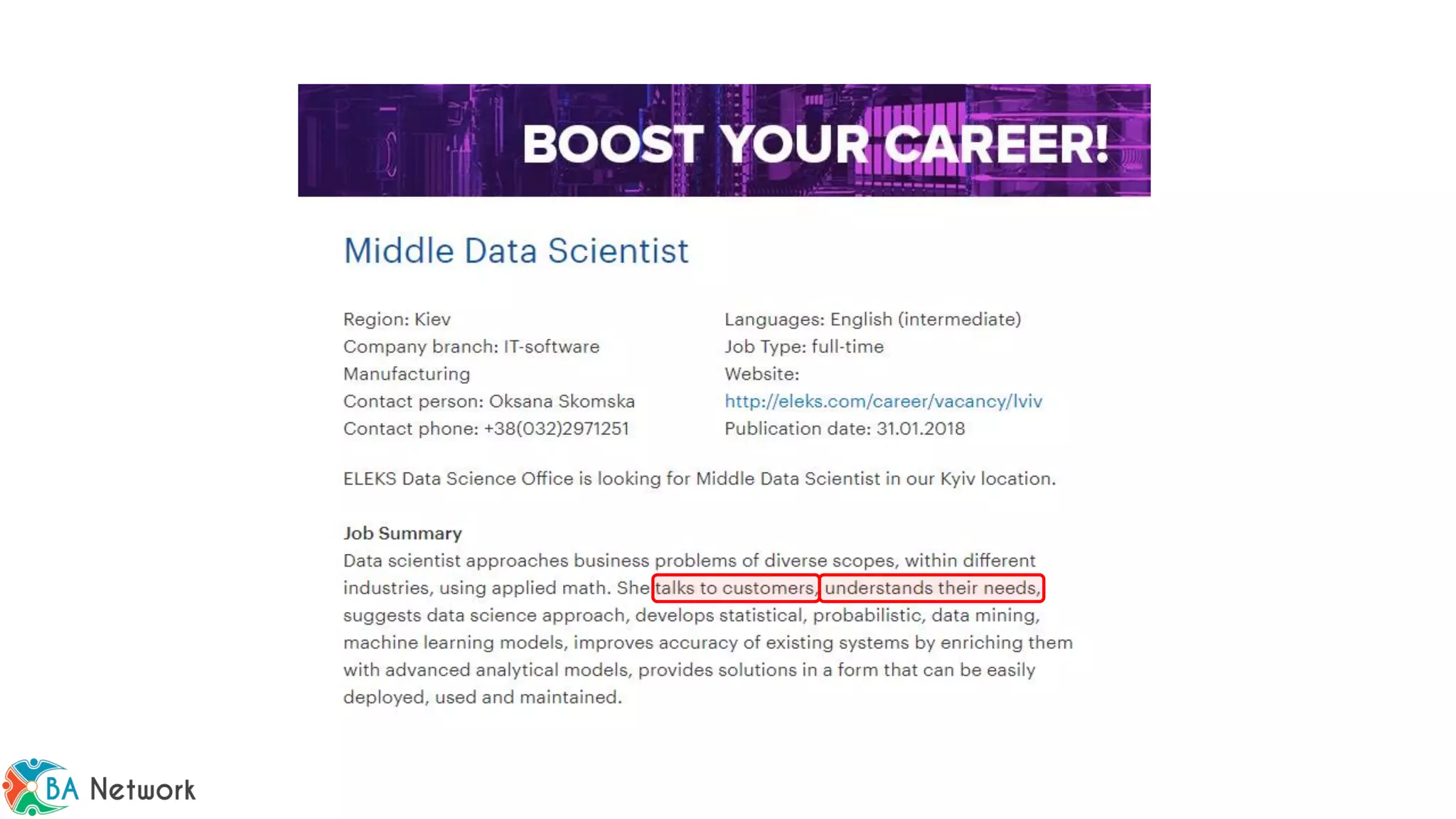 BOOST YOUR CAREER!

Middle Data Scientist

Region: Kiev
Company branch: IT-software
Manufacturing
Contact person: Oksana Skomska
Contact phone: +38(032)2971251

Languages: English (intermediate)
Job Type: full-time
Website:
http://eleks.com/career/vacancy/lviv
Publication date: 31.01.2018

ELEKS Data Science Office is looking for Middle Data Scientist in our Kyiv location.

Job Summary
Data scientist approaches business problems of diverse scopes, within different industries, using applied math. She talks to customers, understands their needs, suggests data science approach, develops statistical, probabilistic, data mining, machine learning models, improves accuracy of existing systems by enriching them with advanced analytical models, provides solutions in a form that can be easily deployed, used and maintained.

BA Network